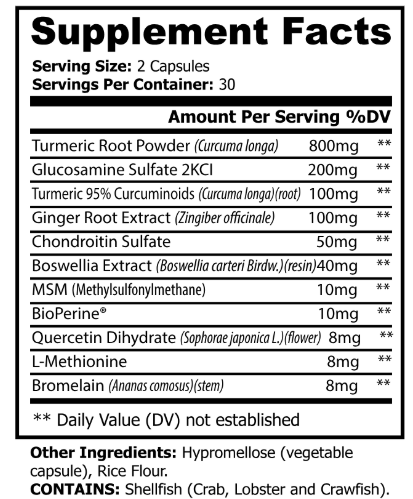 Supplement Facts

Serving Size: 2 Capsules
Servings Per Container: 30

| | Amount Per Serving | %DV |
|---|---|---|
| Turmeric Root Powder (Curcuma longa) | 800mg | ** |
| Glucosamine Sulfate 2KCI | 200mg | ** |
| Turmeric 95% Curcuminoids (Curcuma longa)(root) | 100mg | ** |
| Ginger Root Extract (Zingiber officinale) | 100mg | ** |
| Chondroitin Sulfate | 50mg | ** |
| Boswellia Extract (Boswellia carteri Birdw.)(resin) | 40mg | ** |
| MSM (Methylsulfonylmethane) | 10mg | ** |
| BioPerine® | 10mg | ** |
| Quercetin Dihydrate (Sophorae japonica L.)(flower) | 8mg | ** |
| L-Methionine | 8mg | ** |
| Bromelain (Ananas comosus)(stem) | 8mg | ** |

** Daily Value (DV) not established

Other Ingredients: Hypromellose (vegetable capsule), Rice Flour.
CONTAINS: Shellfish (Crab, Lobster and Crawfish).